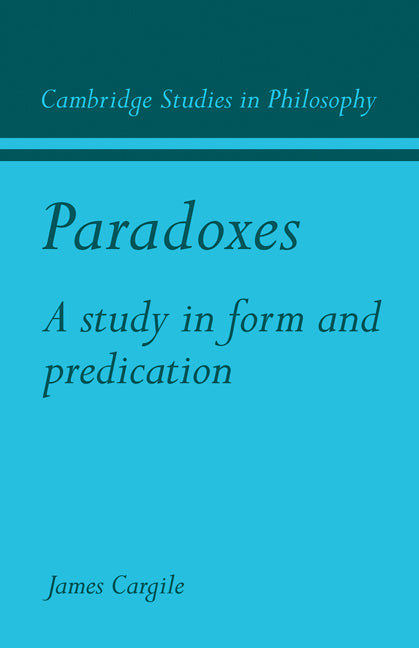 Cambridge Studies in Philosophy

Paradoxes

A study in form and predication

James Cargile